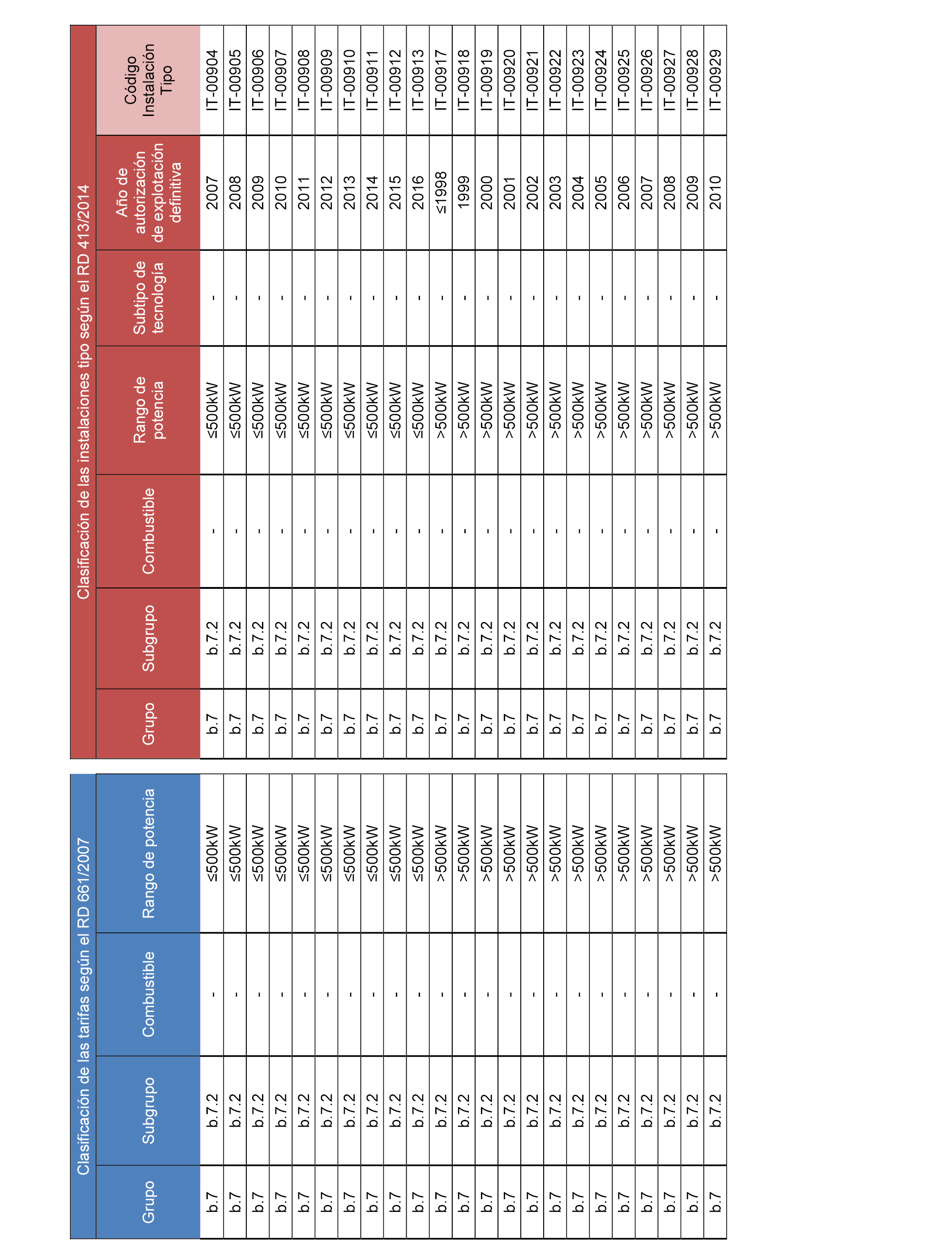 Clasificación de las tarifas según el RD 661/2007

| Grupo | Subgrupo | Combustible | Rango de potencia |
|---|---|---|---|
| b.7 | b.7.2 | - | ≤500kW |
| b.7 | b.7.2 | - | ≤500kW |
| b.7 | b.7.2 | - | ≤500kW |
| b.7 | b.7.2 | - | ≤500kW |
| b.7 | b.7.2 | - | ≤500kW |
| b.7 | b.7.2 | - | ≤500kW |
| b.7 | b.7.2 | - | ≤500kW |
| b.7 | b.7.2 | - | ≤500kW |
| b.7 | b.7.2 | - | ≤500kW |
| b.7 | b.7.2 | - | ≤500kW |
| b.7 | b.7.2 | - | >500kW |
| b.7 | b.7.2 | - | >500kW |
| b.7 | b.7.2 | - | >500kW |
| b.7 | b.7.2 | - | >500kW |
| b.7 | b.7.2 | - | >500kW |
| b.7 | b.7.2 | - | >500kW |
| b.7 | b.7.2 | - | >500kW |
| b.7 | b.7.2 | - | >500kW |
| b.7 | b.7.2 | - | >500kW |
| b.7 | b.7.2 | - | >500kW |
| b.7 | b.7.2 | - | >500kW |
| b.7 | b.7.2 | - | >500kW |
| b.7 | b.7.2 | - | >500kW |

Clasificación de las instalaciones tipo según el RD 413/2014

| Grupo | Subgrupo | Combustible | Rango de potencia | Subtipo de tecnología | Año de autorización de explotación definitiva | Código Instalación Tipo |
|---|---|---|---|---|---|---|
| b.7 | b.7.2 | - | ≤500kW | - | 2007 | IT-00904 |
| b.7 | b.7.2 | - | ≤500kW | - | 2008 | IT-00905 |
| b.7 | b.7.2 | - | ≤500kW | - | 2009 | IT-00906 |
| b.7 | b.7.2 | - | ≤500kW | - | 2010 | IT-00907 |
| b.7 | b.7.2 | - | ≤500kW | - | 2011 | IT-00908 |
| b.7 | b.7.2 | - | ≤500kW | - | 2012 | IT-00909 |
| b.7 | b.7.2 | - | ≤500kW | - | 2013 | IT-00910 |
| b.7 | b.7.2 | - | ≤500kW | - | 2014 | IT-00911 |
| b.7 | b.7.2 | - | ≤500kW | - | 2015 | IT-00912 |
| b.7 | b.7.2 | - | ≤500kW | - | 2016 | IT-00913 |
| b.7 | b.7.2 | - | >500kW | - | ≤1998 | IT-00917 |
| b.7 | b.7.2 | - | >500kW | - | 1999 | IT-00918 |
| b.7 | b.7.2 | - | >500kW | - | 2000 | IT-00919 |
| b.7 | b.7.2 | - | >500kW | - | 2001 | IT-00920 |
| b.7 | b.7.2 | - | >500kW | - | 2002 | IT-00921 |
| b.7 | b.7.2 | - | >500kW | - | 2003 | IT-00922 |
| b.7 | b.7.2 | - | >500kW | - | 2004 | IT-00923 |
| b.7 | b.7.2 | - | >500kW | - | 2005 | IT-00924 |
| b.7 | b.7.2 | - | >500kW | - | 2006 | IT-00925 |
| b.7 | b.7.2 | - | >500kW | - | 2007 | IT-00926 |
| b.7 | b.7.2 | - | >500kW | - | 2008 | IT-00927 |
| b.7 | b.7.2 | - | >500kW | - | 2009 | IT-00928 |
| b.7 | b.7.2 | - | >500kW | - | 2010 | IT-00929 |